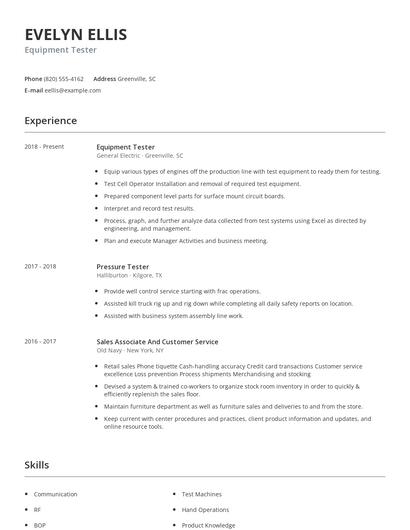 EVELYN ELLIS
Equipment Tester

Phone (820) 555-4162 Address Greenville, SC
E-mail eellis@example.com

Experience

2018 - Present

Equipment Tester
General Electric · Greenville, SC

- Equip various types of engines off the production line with test equipment to ready them for testing.
- Test Cell Operator Installation and removal of required test equipment.
- Prepared component level parts for surface mount circuit boards.
- Interpret and record test results.
- Process, graph, and further analyze data collected from test systems using Excel as directed by engineering, and management.
- Plan and execute Manager Activities and business meeting.

2017 - 2018

Pressure Tester
Halliburton · Kilgore, TX

- Provide well control service starting with frac operations.
- Assisted kill truck rig up and rig down while completing all daily safety reports on location.
- Assisted with business system assembly line work.

2016 - 2017

Sales Associate And Customer Service
Old Navy · New York, NY

- Retail sales Phone tiquette Cash-handling accuracy Credit card transactions Customer service excellence Loss prevention Process shipments Merchandising and stocking
- Devised a system & trained co-workers to organize stock room inventory in order to quickly & efficiently replenish the sales floor.
- Maintain furniture department as well as furniture sales and deliveries to and from the store.
- Keep current with center procedures and practices, client product information and updates, and online resource tools.

Skills

- Communication
- RF
- BOP

- Test Machines
- Hand Operations
- Product Knowledge